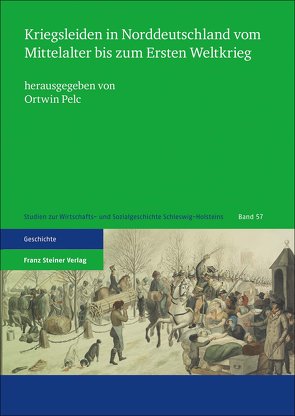 Kriegsleiden in Norddeutschland vom Mittelalter bis zum Ersten Weltkrieg

herausgegeben von
Ortwin Pelc

Studien zur Wirtschafts- und Sozialgeschichte Schleswig-Holsteins Band 57

Geschichte

Franz Steiner Verlag